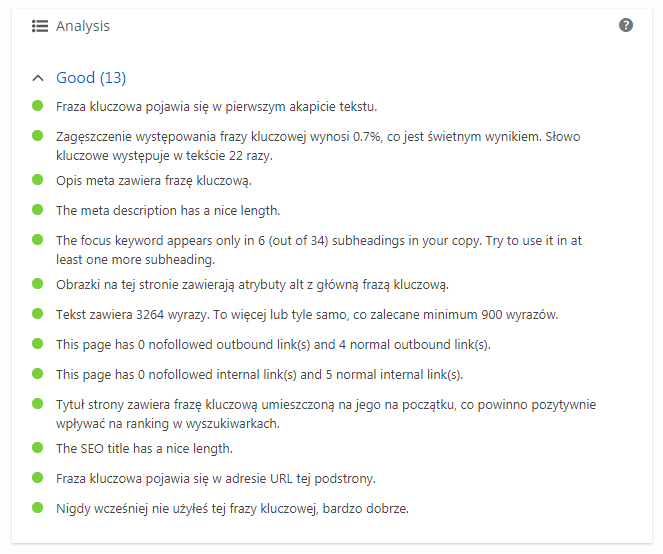 Analysis

Good (13)

Fraza kluczowa pojawia się w pierwszym akapicie tekstu.

Zagęszczenie występowania frazy kluczowej wynosi 0.7%, co jest świetnym wynikiem. Słowo kluczowe występuje w tekście 22 razy.

Opis meta zawiera frazę kluczową.

The meta description has a nice length.

The focus keyword appears only in 6 (out of 34) subheadings in your copy. Try to use it in at least one more subheading.

Obrazki na tej stronie zawierają atrybuty alt z główną frazą kluczową.

Tekst zawiera 3264 wyrazy. To więcej lub tyle samo, co zalecane minimum 900 wyrazów.

This page has 0 nofollowed outbound link(s) and 4 normal outbound link(s).

This page has 0 nofollowed internal link(s) and 5 normal internal link(s).

Tytuł strony zawiera frazę kluczową umieszczoną na jego na początku, co powinno pozytywnie wpływać na ranking w wyszukiwarkach.

The SEO title has a nice length.

Fraza kluczowa pojawia się w adresie URL tej podstrony.

Nigdy wcześniej nie użyłeś tej frazy kluczowej, bardzo dobrze.